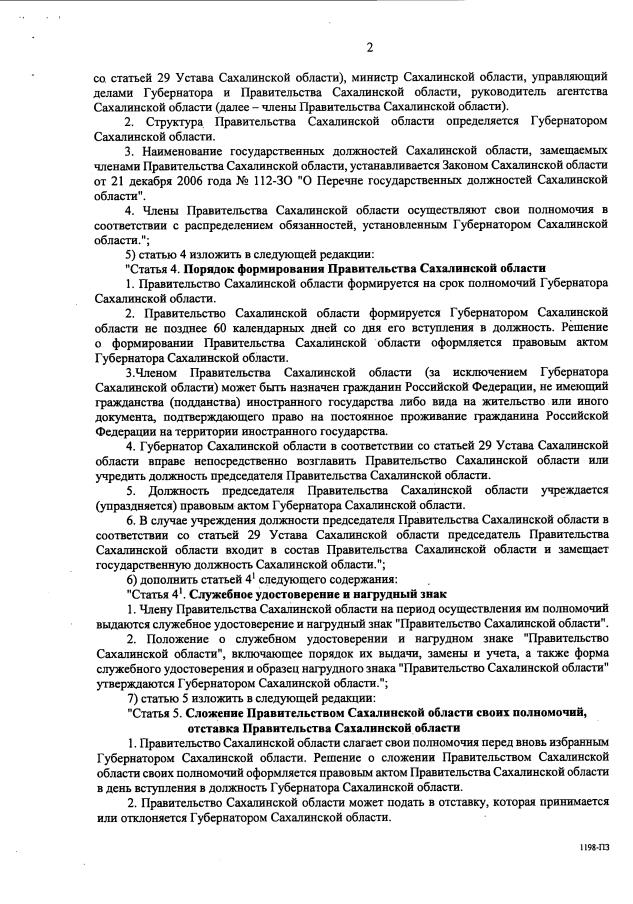 2

со статьей 29 Устава Сахалинской области), министр Сахалинской области, управляющий делами Губернатора и Правительства Сахалинской области, руководитель агентства Сахалинской области (далее – члены Правительства Сахалинской области).

2. Структура Правительства Сахалинской области определяется Губернатором Сахалинской области.

3. Наименование государственных должностей Сахалинской области, замещаемых членами Правительства Сахалинской области, устанавливается Законом Сахалинской области от 21 декабря 2006 года № 112-ЗО "О Перечне государственных должностей Сахалинской области".

4. Члены Правительства Сахалинской области осуществляют свои полномочия в соответствии с распределением обязанностей, установленным Губернатором Сахалинской области.";

5) статью 4 изложить в следующей редакции:

"Статья 4. Порядок формирования Правительства Сахалинской области

1. Правительство Сахалинской области формируется на срок полномочий Губернатора Сахалинской области.

2. Правительство Сахалинской области формируется Губернатором Сахалинской области не позднее 60 календарных дней со дня его вступления в должность. Решение о формировании Правительства Сахалинской области оформляется правовым актом Губернатора Сахалинской области.

3.Членом Правительства Сахалинской области (за исключением Губернатора Сахалинской области) может быть назначен гражданин Российской Федерации, не имеющий гражданства (подданства) иностранного государства либо вида на жительство или иного документа, подтверждающего право на постоянное проживание гражданина Российской Федерации на территории иностранного государства.

4. Губернатор Сахалинской области в соответствии со статьей 29 Устава Сахалинской области вправе непосредственно возглавить Правительство Сахалинской области или учредить должность председателя Правительства Сахалинской области.

5. Должность председателя Правительства Сахалинской области учреждается (упраздняется) правовым актом Губернатора Сахалинской области.

6. В случае учреждения должности председателя Правительства Сахалинской области в соответствии со статьей 29 Устава Сахалинской области председатель Правительства Сахалинской области входит в состав Правительства Сахалинской области и замещает государственную должность Сахалинской области.";

6) дополнить статьей $4^1$ следующего содержания:

"Статья $4^1$. Служебное удостоверение и нагрудный знак

1. Члену Правительства Сахалинской области на период осуществления им полномочий выдаются служебное удостоверение и нагрудный знак "Правительство Сахалинской области".

2. Положение о служебном удостоверении и нагрудном знаке "Правительство Сахалинской области", включающее порядок их выдачи, замены и учета, а также форма служебного удостоверения и образец нагрудного знака "Правительство Сахалинской области" утверждаются Губернатором Сахалинской области.";

7) статью 5 изложить в следующей редакции:

"Статья 5. Сложение Правительством Сахалинской области своих полномочий, отставка Правительства Сахалинской области

1. Правительство Сахалинской области слагает свои полномочия перед вновь избранным Губернатором Сахалинской области. Решение о сложении Правительством Сахалинской области своих полномочий оформляется правовым актом Правительства Сахалинской области в день вступления в должность Губернатора Сахалинской области.

2. Правительство Сахалинской области может подать в отставку, которая принимается или отклоняется Губернатором Сахалинской области.

1198-ПЗ